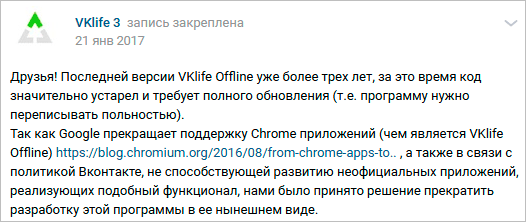 VKlife 3 запись закреплена
21 янв 2017

Друзья! Последней версии VKlife Offline уже более трех лет, за это время код значительно устарел и требует полного обновления (т.е. программу нужно переписывать полностью).
Так как Google прекращает поддержку Chrome приложений (чем является VKlife Offline) https://blog.chromium.org/2016/08/from-chrome-apps-to.. , а также в связи с политикой Вконтакте, не способствующей развитию неофициальных приложений, реализующих подобный функционал, нами было принято решение прекратить разработку этой программы в ее нынешнем виде.